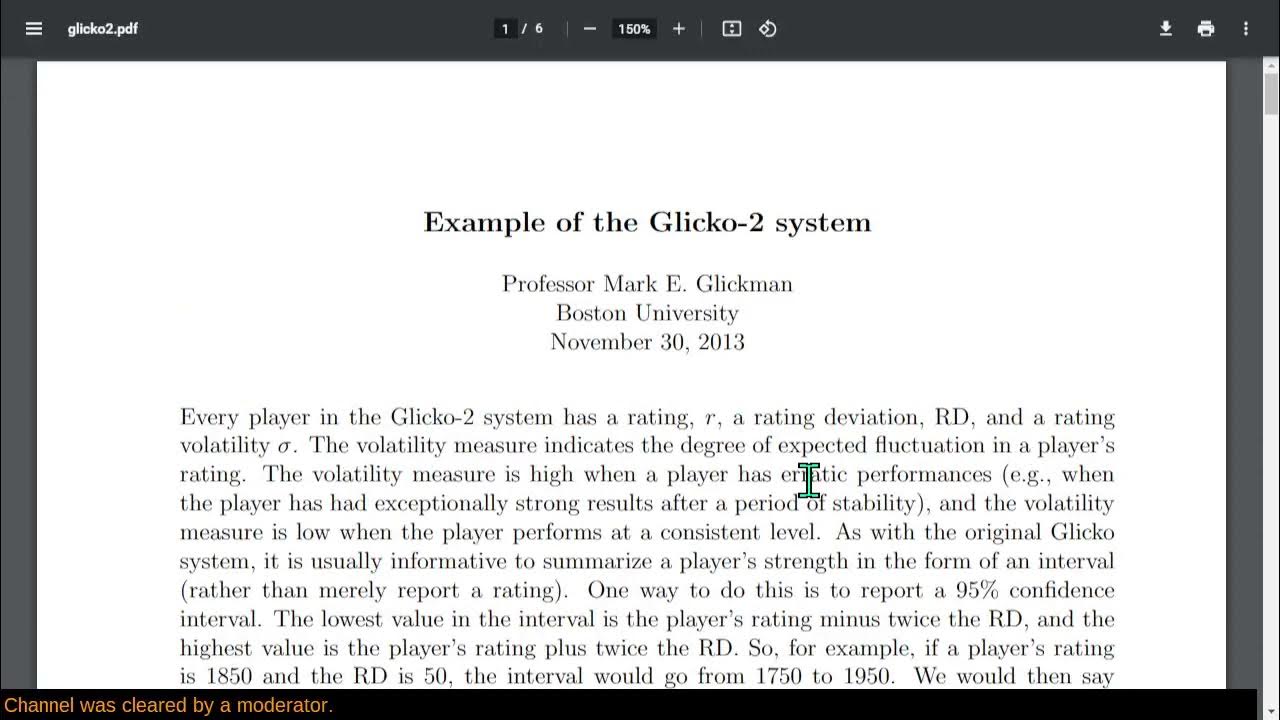 glicko2.pdf

1 / 6

150%

Example of the Glicko-2 system

Professor Mark E. Glickman
Boston University
November 30, 2013

Every player in the Glicko-2 system has a rating, $r$, a rating deviation, RD, and a rating volatility $\sigma$. The volatility measure indicates the degree of expected fluctuation in a player's rating. The volatility measure is high when a player has erratic performances (e.g., when the player has had exceptionally strong results after a period of stability), and the volatility measure is low when the player performs at a consistent level. As with the original Glicko system, it is usually informative to summarize a player's strength in the form of an interval (rather than merely report a rating). One way to do this is to report a 95% confidence interval. The lowest value in the interval is the player's rating minus twice the RD, and the highest value is the player's rating plus twice the RD. So, for example, if a player's rating is 1850 and the RD is 50, the interval would go from 1750 to 1950. We would then say

Channel was cleared by a moderator.